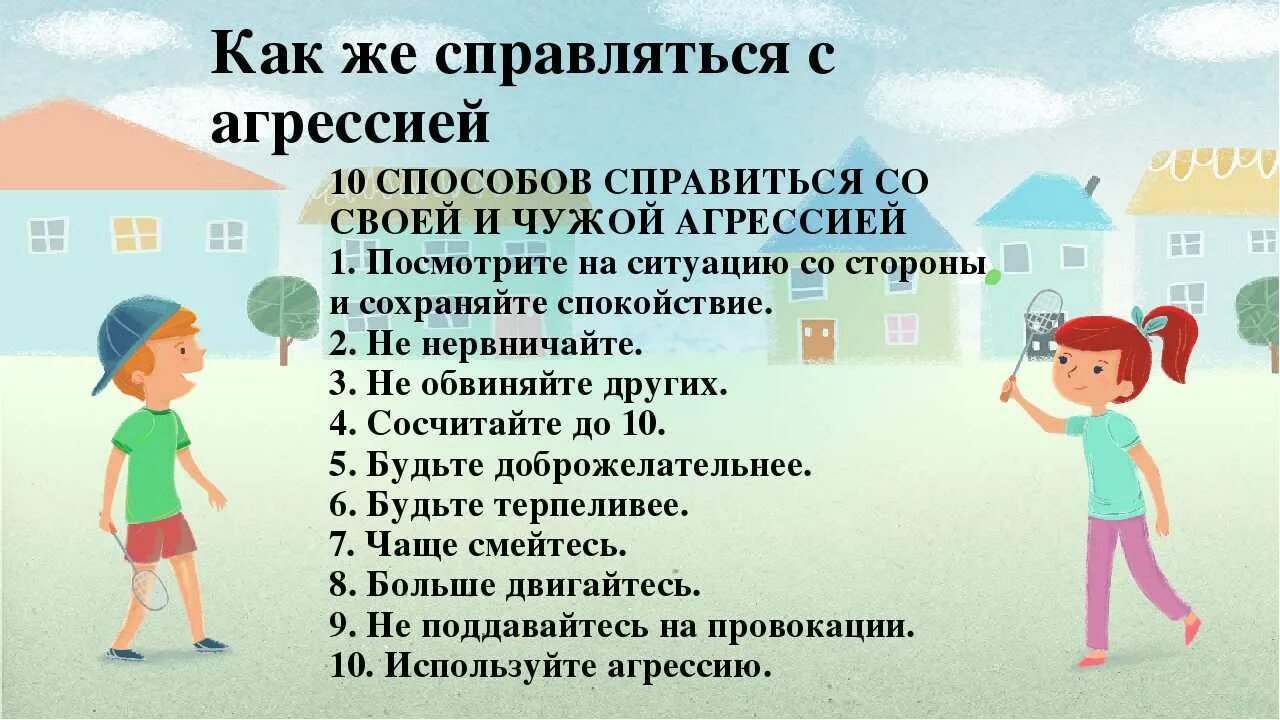 Как же справляться с агрессией

10 СПОСОБОВ СПРАВИТЬСЯ СО СВОЕЙ И ЧУЖОЙ АГРЕССИЕЙ
1. Посмотрите на ситуацию со стороны и сохраняйте спокойствие.
2. Не нервничайте.
3. Не обвиняйте других.
4. Сосчитайте до 10.
5. Будьте доброжелательнее.
6. Будьте терпеливее.
7. Чаще смейтесь.
8. Больше двигайтесь.
9. Не поддавайтесь на провокации.
10. Используйте агрессию.